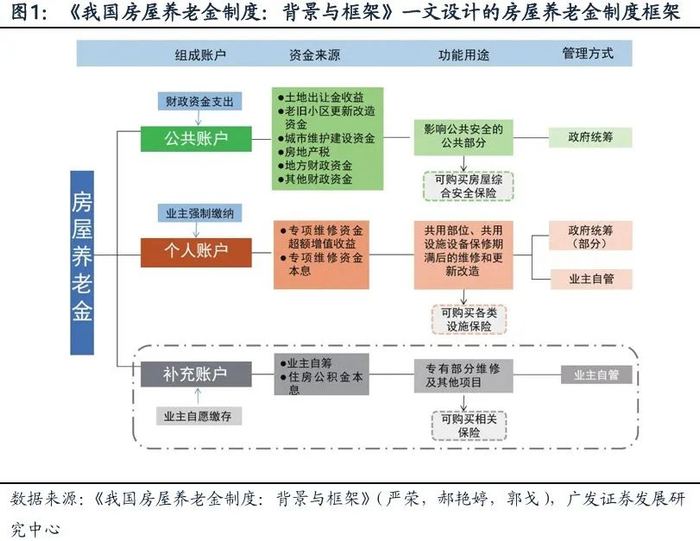 图1：《我国房屋养老金制度：背景与框架》一文设计的房屋养老金制度框架

组成账户 资金来源 功能用途 管理方式

房屋养老金

财政资金支出

公共账户

●土地出让金收益
●老旧小区更新改造资金
●城市维护建设资金
●房地产税
●地方财政资金
●其他财政资金

影响公共安全的公共部分

可购买房屋综合安全保险

政府统筹

业主强制缴纳

个人账户

●专项维修资金超额增值收益
●专项维修资金本息

共用部位、共用设施设备保修期满后的维修和更新改造

可购买各类设施保险

政府统筹（部分）

业主自管

补充账户

业主自愿缴存

●业主自筹
●住房公积金本息

专有部分维修及其他项目

可购买相关保险

业主自管

数据来源：《我国房屋养老金制度：背景与框架》（严荣，郝艳婷，郭戈），广发证券发展研究中心